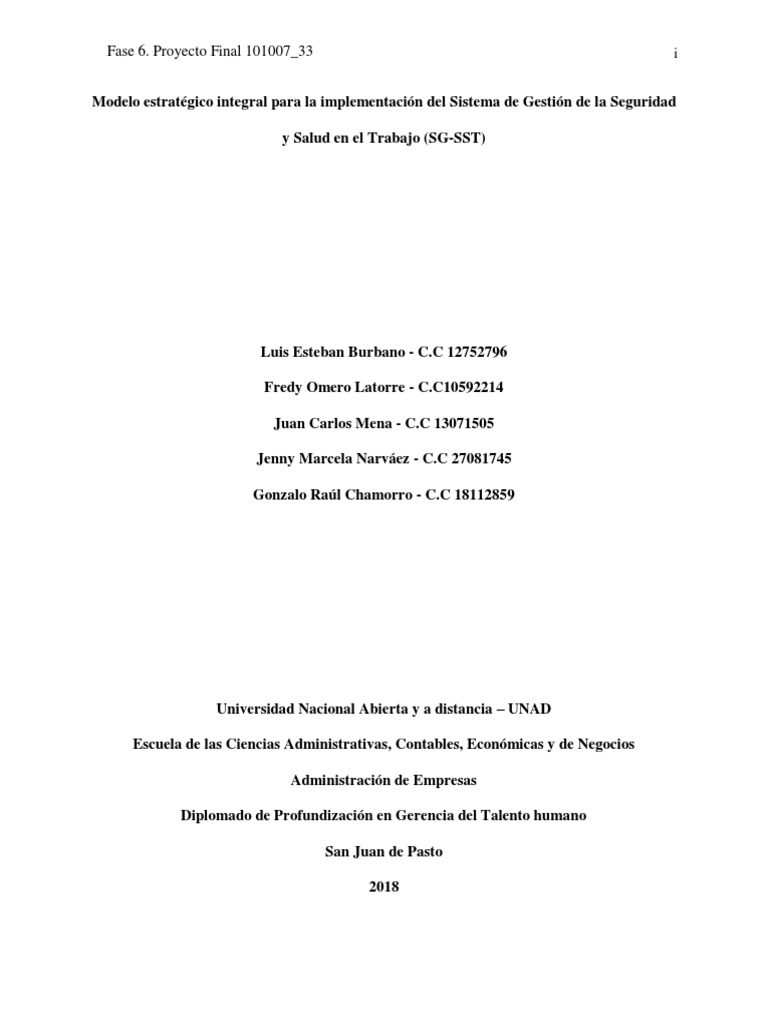 Fase 6. Proyecto Final 101007_33

i

Modelo estratégico integral para la implementación del Sistema de Gestión de la Seguridad y Salud en el Trabajo (SG-SST)

Luis Esteban Burbano - C.C 12752796

Fredy Omero Latorre - C.C10592214

Juan Carlos Mena - C.C 13071505

Jenny Marcela Narváez - C.C 27081745

Gonzalo Raúl Chamorro - C.C 18112859

Universidad Nacional Abierta y a distancia – UNAD

Escuela de las Ciencias Administrativas, Contables, Económicas y de Negocios

Administración de Empresas

Diplomado de Profundización en Gerencia del Talento humano

San Juan de Pasto

2018